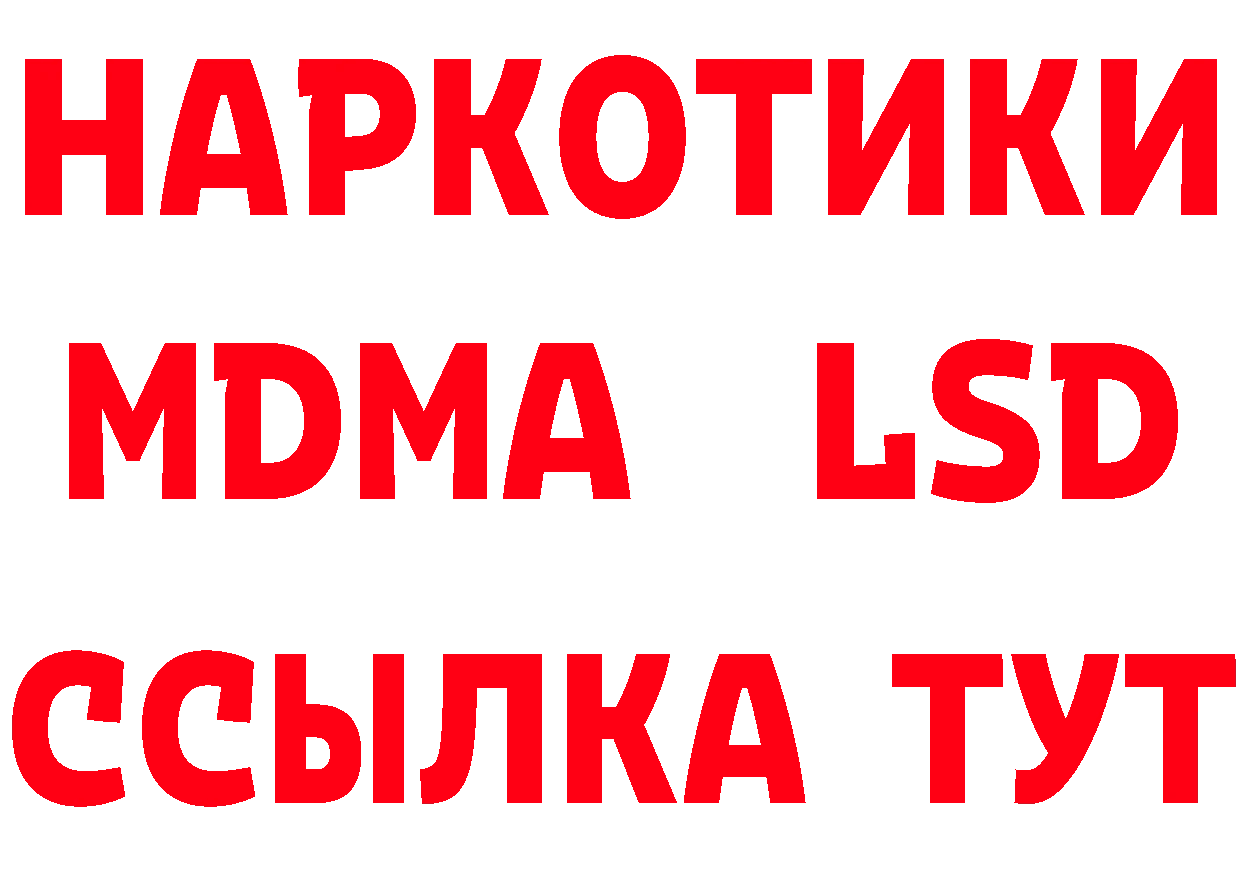 НАРКОТИКИ
MDMA LSD
ССЫЛКА ТУТ